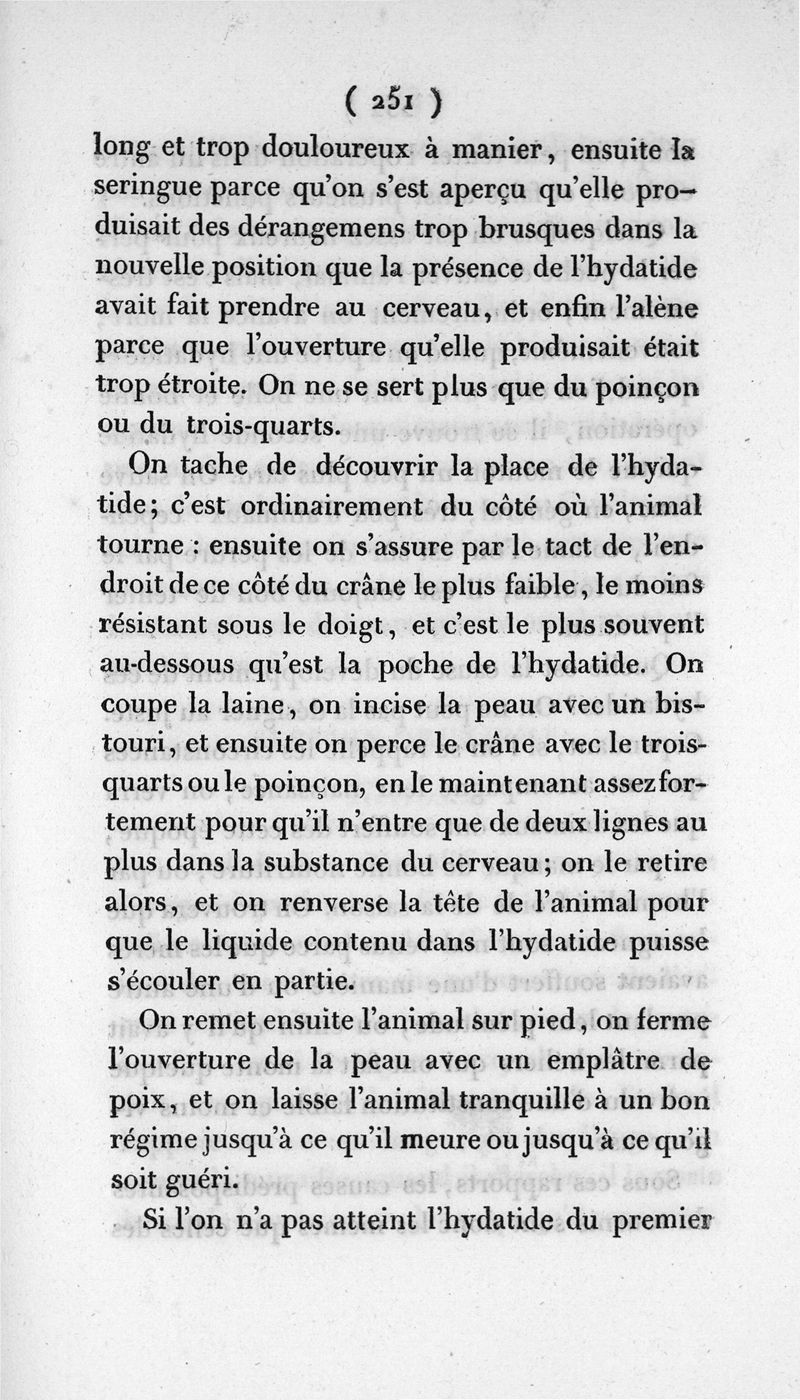 ( 251 )

long et trop douloureux à manier, ensuite la seringue parce qu'on s'est aperçu qu'elle produisait des dérangemens trop brusques dans la nouvelle position que la présence de l'hydatide avait fait prendre au cerveau, et enfin l'alène parce que l'ouverture qu'elle produisait était trop étroite. On ne se sert plus que du poinçon ou du trois-quarts.

On tache de découvrir la place de l'hydatide; c'est ordinairement du côté où l'animal tourne : ensuite on s'assure par le tact de l'endroit de ce côté du crâne le plus faible, le moins résistant sous le doigt, et c'est le plus souvent au-dessous qu'est la poche de l'hydatide. On coupe la laine, on incise la peau avec un bistouri, et ensuite on perce le crâne avec le trois-quarts ou le poinçon, en le maintenant assez fortement pour qu'il n'entre que de deux lignes au plus dans la substance du cerveau; on le retire alors, et on renverse la tête de l'animal pour que le liquide contenu dans l'hydatide puisse s'écouler en partie.

On remet ensuite l'animal sur pied, on ferme l'ouverture de la peau avec un emplâtre de poix, et on laisse l'animal tranquille à un bon régime jusqu'à ce qu'il meure ou jusqu'à ce qu'il soit guéri.

Si l'on n'a pas atteint l'hydatide du premier